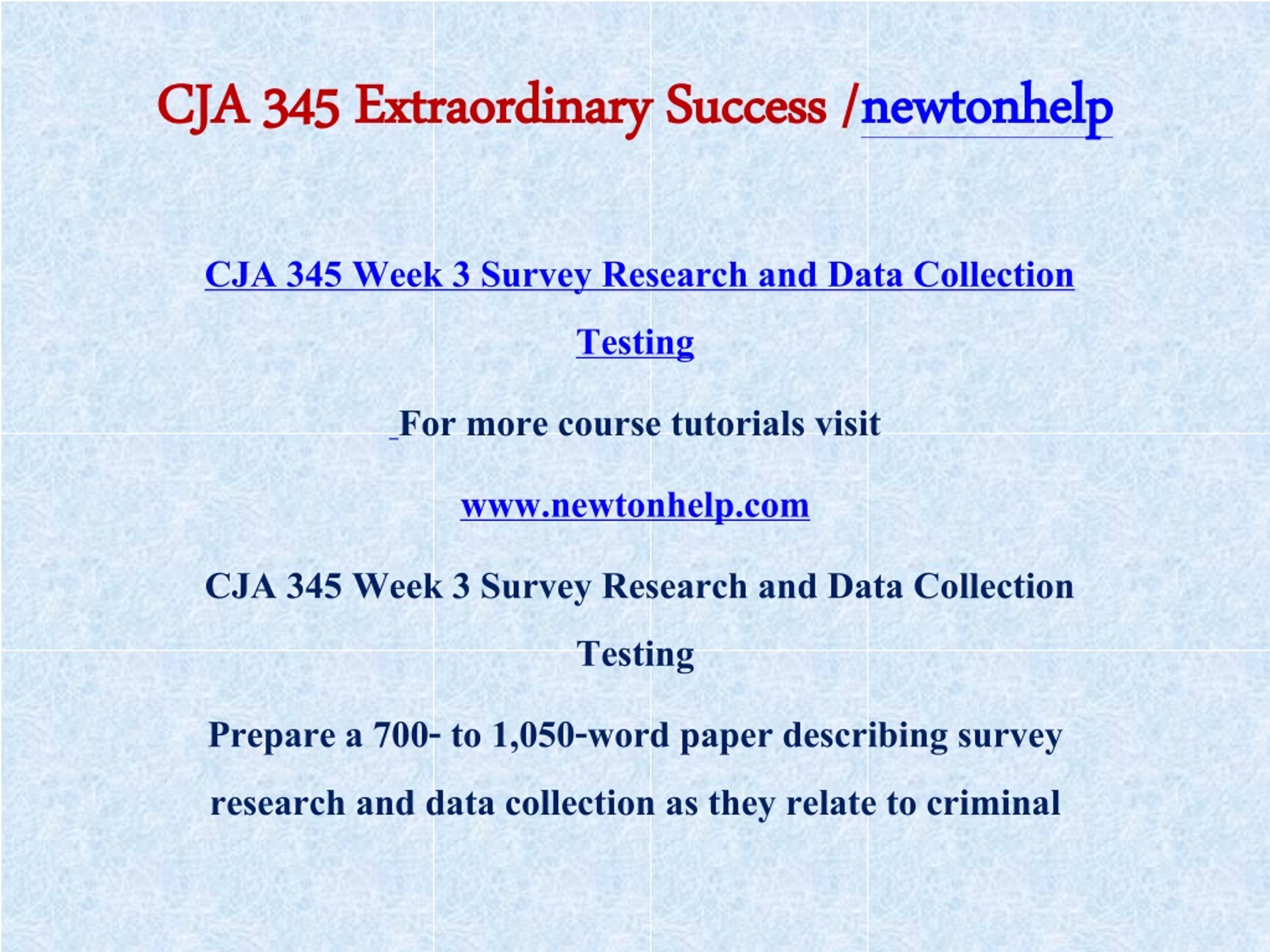 CJA 345 Extraordinary Success /newtonhelp

CJA 345 Week 3 Survey Research and Data Collection Testing

For more course tutorials visit

www.newtonhelp.com

CJA 345 Week 3 Survey Research and Data Collection Testing

Prepare a 700- to 1,050-word paper describing survey research and data collection as they relate to criminal